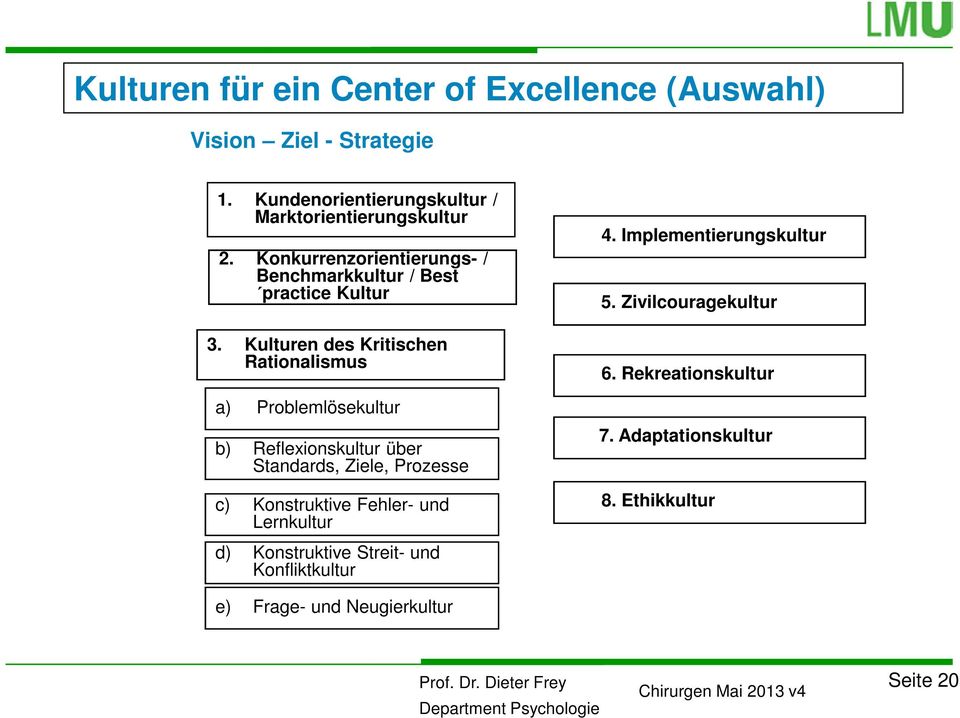 LMU

Kulturen für ein Center of Excellence (Auswahl)

Vision – Ziel - Strategie

1. Kundenorientierungskultur / Marktorientierungskultur

2. Konkurrenzorientierungs- / Benchmarkkultur / Best ´practice Kultur

3. Kulturen des Kritischen Rationalismus

a) Problemlösekultur

b) Reflexionskultur über Standards, Ziele, Prozesse

c) Konstruktive Fehler- und Lernkultur

d) Konstruktive Streit- und Konfliktkultur

e) Frage- und Neugierkultur

4. Implementierungskultur

5. Zivilcouragekultur

6. Rekreationskultur

7. Adaptationskultur

8. Ethikkultur

Prof. Dr. Dieter Frey
Department Psychologie

Chirurgen Mai 2013 v4

Seite 20